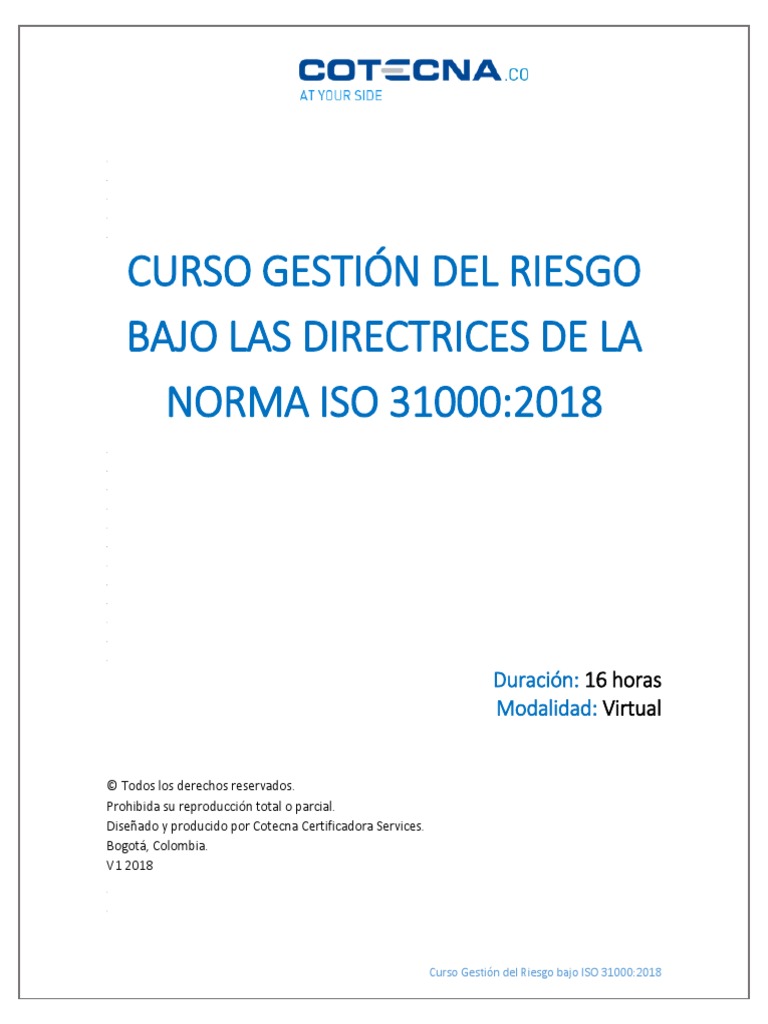 COTECNA.co
AT YOUR SIDE

CURSO GESTIÓN DEL RIESGO BAJO LAS DIRECTRICES DE LA NORMA ISO 31000:2018

Duración: 16 horas
Modalidad: Virtual

© Todos los derechos reservados.
Prohibida su reproducción total o parcial.
Diseñado y producido por Cotecna Certificadora Services.
Bogotá, Colombia.
V1 2018

Curso Gestión del Riesgo bajo ISO 31000:2018